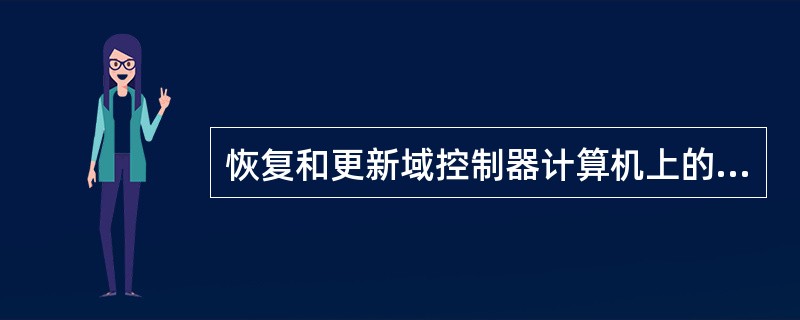 恢复和更新域控制器计算机上的...